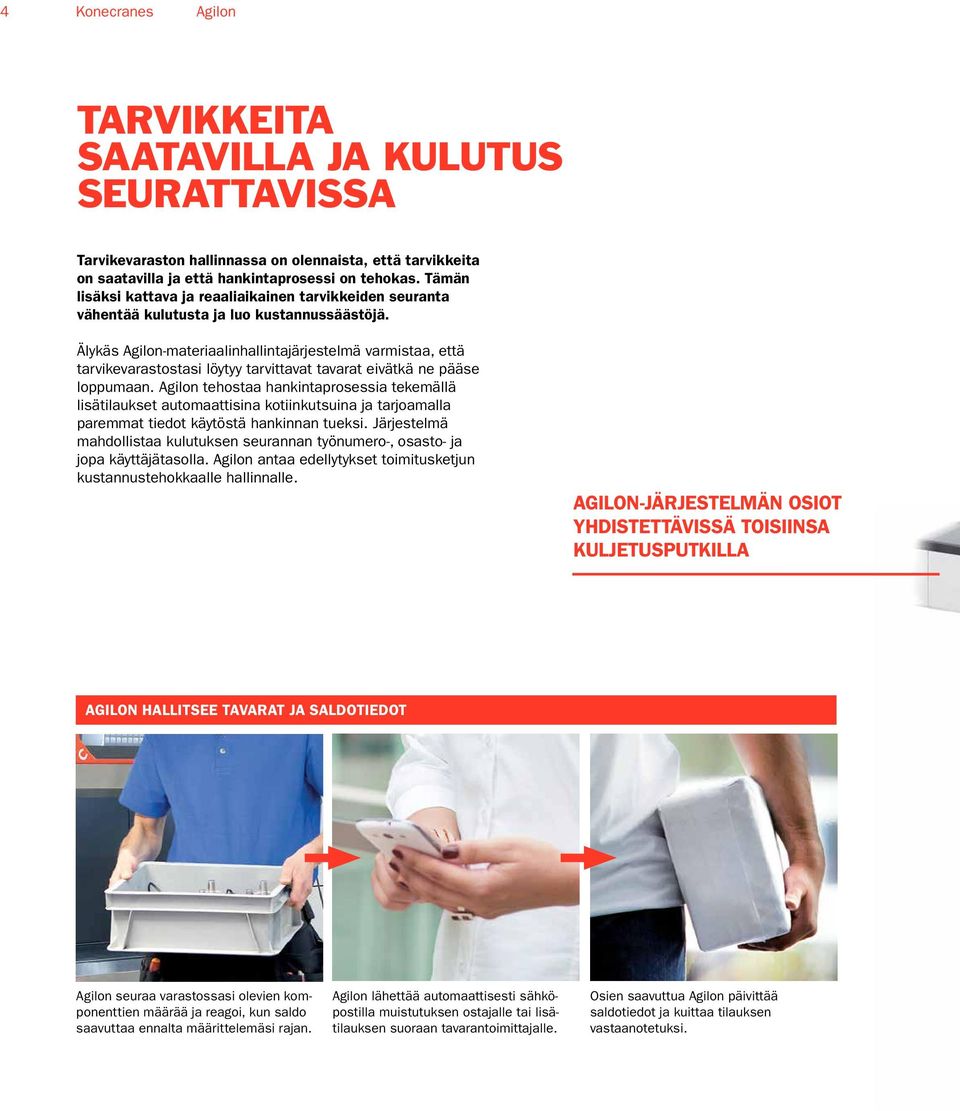 4 Konecranes Agilon

TARVIKKEITA SAATAVILLA JA KULUTUS SEURATTAVISSA

Tarvikevaraston hallinnassa on olennaista, että tarvikkeita on saatavilla ja että hankintaprosessi on tehokas. Tämän lisäksi kattava ja reaaliaikainen tarvikkeiden seuranta vähentää kulutusta ja luo kustannussäästöjä.

Älykäs Agilon-materiaalinhallintajärjestelmä varmistaa, että tarvikevarastostasi löytyy tarvittavat tavarat eivätkä ne pääse loppumaan. Agilon tehostaa hankintaprosessia tekemällä lisätilaukset automaattisina kotiinkutsuina ja tarjoamalla paremmat tiedot käytöstä hankinnan tueksi. Järjestelmä mahdollistaa kulutuksen seurannan työnumero-, osasto- ja jopa käyttäjätasolla. Agilon antaa edellytykset toimitusketjun kustannustehokkaalle hallinnalle.

AGILON-JÄRJESTELMÄN OSIOT YHDISTETTÄVISSÄ TOISIINSA KULJETUSPUTKILLA

AGILON HALLITSEE TAVARAT JA SALDOTIEDOT

Agilon seuraa varastossasi olevien komponenttien määrää ja reagoi, kun saldo saavuttaa ennalta määrittelemäsi rajan.

Agilon lähettää automaattisesti sähköpostilla muistutuksen ostajalle tai lisätilauksen suoraan tavarantoimittajalle.

Osien saavuttua Agilon päivittää saldotiedot ja kuittaa tilauksen vastaanotetuksi.